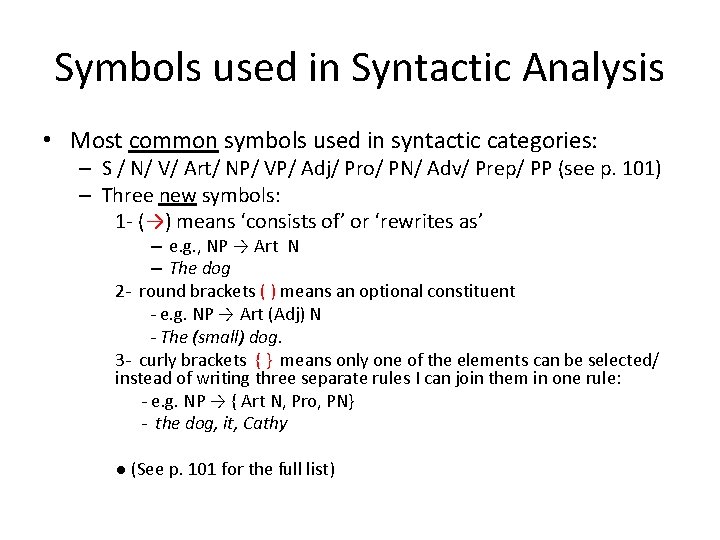 Symbols used in Syntactic Analysis

• Most common symbols used in syntactic categories:
– S / N/ V/ Art/ NP/ VP/ Adj/ Pro/ PN/ Adv/ Prep/ PP (see p. 101)
– Three new symbols:
1- (→) means ‘consists of’ or ‘rewrites as’
– e.g., NP → Art N
– The dog
2- round brackets ( ) means an optional constituent
- e.g. NP → Art (Adj) N
- The (small) dog.
3- curly brackets { } means only one of the elements can be selected/ instead of writing three separate rules I can join them in one rule:
- e.g. NP → { Art N, Pro, PN}
- the dog, it, Cathy

● (See p. 101 for the full list)